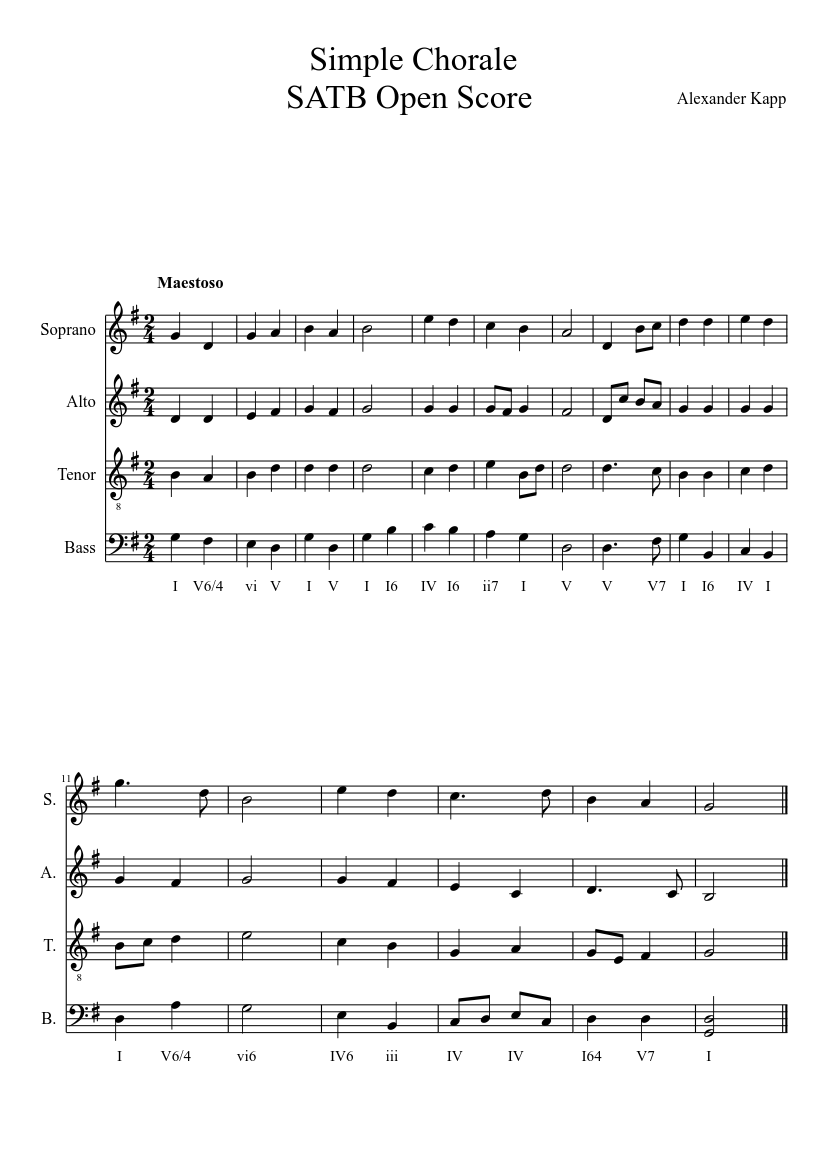 Simple Chorale
SATB Open Score

Alexander Kapp

Maestoso

Soprano

Alto

Tenor

Bass

I V6/4 vi V I V I I6 IV I6 ii7 I V V V7 I I6 IV I

11

S.

A.

T.

B.

I V6/4 vi6 IV6 iii IV IV I64 V7 I